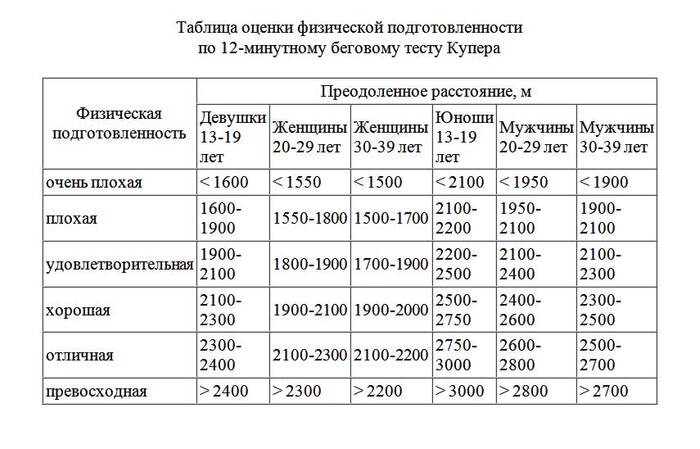 Таблица оценки физической подготовленности
по 12-минутному беговому тесту Купера

| Физическая подготовленность | Преодоленное расстояние, м | | | | | |
|---|---|---|---|---|---|---|
| | Девушки 13-19 лет | Женщины 20-29 лет | Женщины 30-39 лет | Юноши 13-19 лет | Мужчины 20-29 лет | Мужчины 30-39 лет |
| очень плохая | < 1600 | < 1550 | < 1500 | < 2100 | < 1950 | < 1900 |
| плохая | 1600-1900 | 1550-1800 | 1500-1700 | 2100-2200 | 1950-2100 | 1900-2100 |
| удовлетворительная | 1900-2100 | 1800-1900 | 1700-1900 | 2200-2500 | 2100-2400 | 2100-2300 |
| хорошая | 2100-2300 | 1900-2100 | 1900-2000 | 2500-2750 | 2400-2600 | 2300-2500 |
| отличная | 2300-2400 | 2100-2300 | 2100-2200 | 2750-3000 | 2600-2800 | 2500-2700 |
| превосходная | > 2400 | > 2300 | > 2200 | > 3000 | > 2800 | > 2700 |